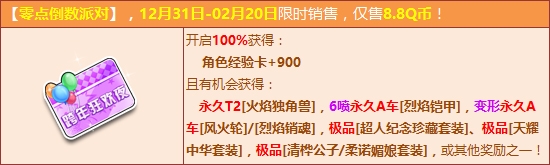 【零点倒数派对】，12月31日-02月20日限时销售，仅售8.8Q币！

跨年狂欢夜

开启100%获得：

角色经验卡+900

且有机会获得：

永久T2[火焰独角兽]，6喷永久A车[烈焰铠甲]，变形永久A车[风火轮]/[烈焰销魂]，极品[超人纪念珍藏套装]、极品[天耀中华套装]，极品[清桦公子/柔诺媚娘套装]，或其他奖励之一！